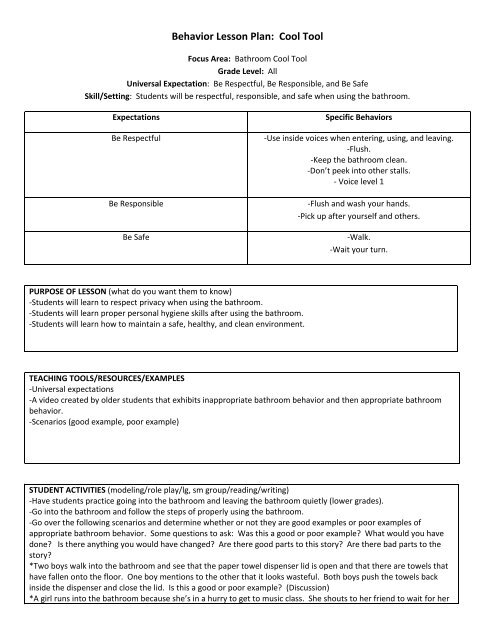 Behavior Lesson Plan: Cool Tool

Focus Area: Bathroom Cool Tool
Grade Level: All
Universal Expectation: Be Respectful, Be Responsible, and Be Safe
Skill/Setting: Students will be respectful, responsible, and safe when using the bathroom.

| Expectations | Specific Behaviors |
|---|---|
| Be Respectful | -Use inside voices when entering, using, and leaving. -Flush. -Keep the bathroom clean. -Don't peek into other stalls. - Voice level 1 |
| Be Responsible | -Flush and wash your hands. -Pick up after yourself and others. |
| Be Safe | -Walk. -Wait your turn. |

PURPOSE OF LESSON (what do you want them to know)
-Students will learn to respect privacy when using the bathroom.
-Students will learn proper personal hygiene skills after using the bathroom.
-Students will learn how to maintain a safe, healthy, and clean environment.

TEACHING TOOLS/RESOURCES/EXAMPLES
-Universal expectations
-A video created by older students that exhibits inappropriate bathroom behavior and then appropriate bathroom behavior.
-Scenarios (good example, poor example)

STUDENT ACTIVITIES (modeling/role play/lg, sm group/reading/writing)
-Have students practice going into the bathroom and leaving the bathroom quietly (lower grades).
-Go into the bathroom and follow the steps of properly using the bathroom.
-Go over the following scenarios and determine whether or not they are good examples or poor examples of appropriate bathroom behavior. Some questions to ask: Was this a good or poor example? What would you have done? Is there anything you would have changed? Are there good parts to this story? Are there bad parts to the story?
*Two boys walk into the bathroom and see that the paper towel dispenser lid is open and that there are towels that have fallen onto the floor. One boy mentions to the other that it looks wasteful. Both boys push the towels back inside the dispenser and close the lid. Is this a good or poor example? (Discussion)
*A girl runs into the bathroom because she's in a hurry to get to music class. She shouts to her friend to wait for her